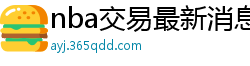 nba交易最新消息

ayj.365qdd.com